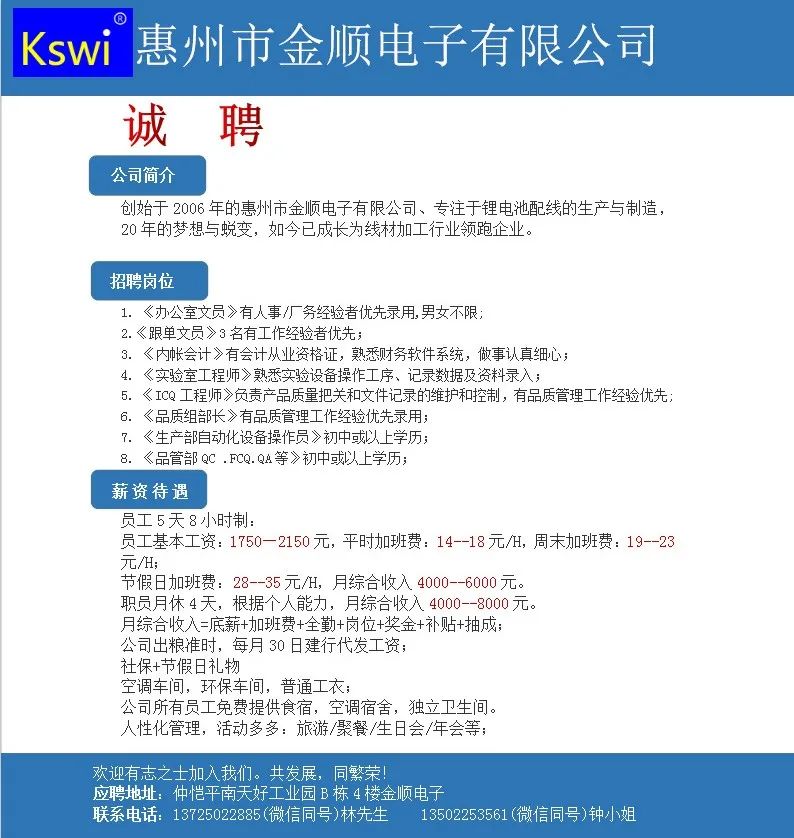 Kswi®
惠州市金顺电子有限公司

诚　聘

公司简介

创始于 2006 年的惠州市金顺电子有限公司、专注于锂电池配线的生产与制造，20 年的梦想与蜕变，如今已成长为线材加工行业领跑企业。

招聘岗位

1. 《办公室文员》有人事/厂务经验者优先录用,男女不限;
2.《跟单文员》3 名有工作经验者优先;
3. 《内帐会计》有会计从业资格证，熟悉财务软件系统，做事认真细心;
4. 《实验室工程师》熟悉实验设备操作工序、记录数据及资料录入;
5. 《ICQ 工程师》负责产品质量把关和文件记录的维护和控制，有品质管理工作经验优先;
6. 《品质组部长》有品质管理工作经验优先录用;
7. 《生产部自动化设备操作员》初中或以上学历;
8. 《品管部 QC .FCQ.QA 等》初中或以上学历;

薪资待遇

员工 5 天 8 小时制:
员工基本工资：1750—2150 元，平时加班费：14--18 元/H，周末加班费：19--23 元/H;
节假日加班费：28--35 元/H，月综合收入 4000--6000 元。
职员月休 4 天，根据个人能力，月综合收入 4000--8000 元。
月综合收入=底薪+加班费+全勤+岗位+奖金+补贴+抽成;
公司出粮准时，每月 30 日建行代发工资;
社保+节假日礼物
空调车间，环保车间，普通工衣;
公司所有员工免费提供食宿，空调宿舍，独立卫生间。
人性化管理，活动多多：旅游/聚餐/生日会/年会等;

欢迎有志之士加入我们。共发展，同繁荣!
应聘地址：仲恺平南天好工业园 B 栋 4 楼金顺电子
联系电话：13725022885(微信同号)林先生　　13502253561(微信同号)钟小姐